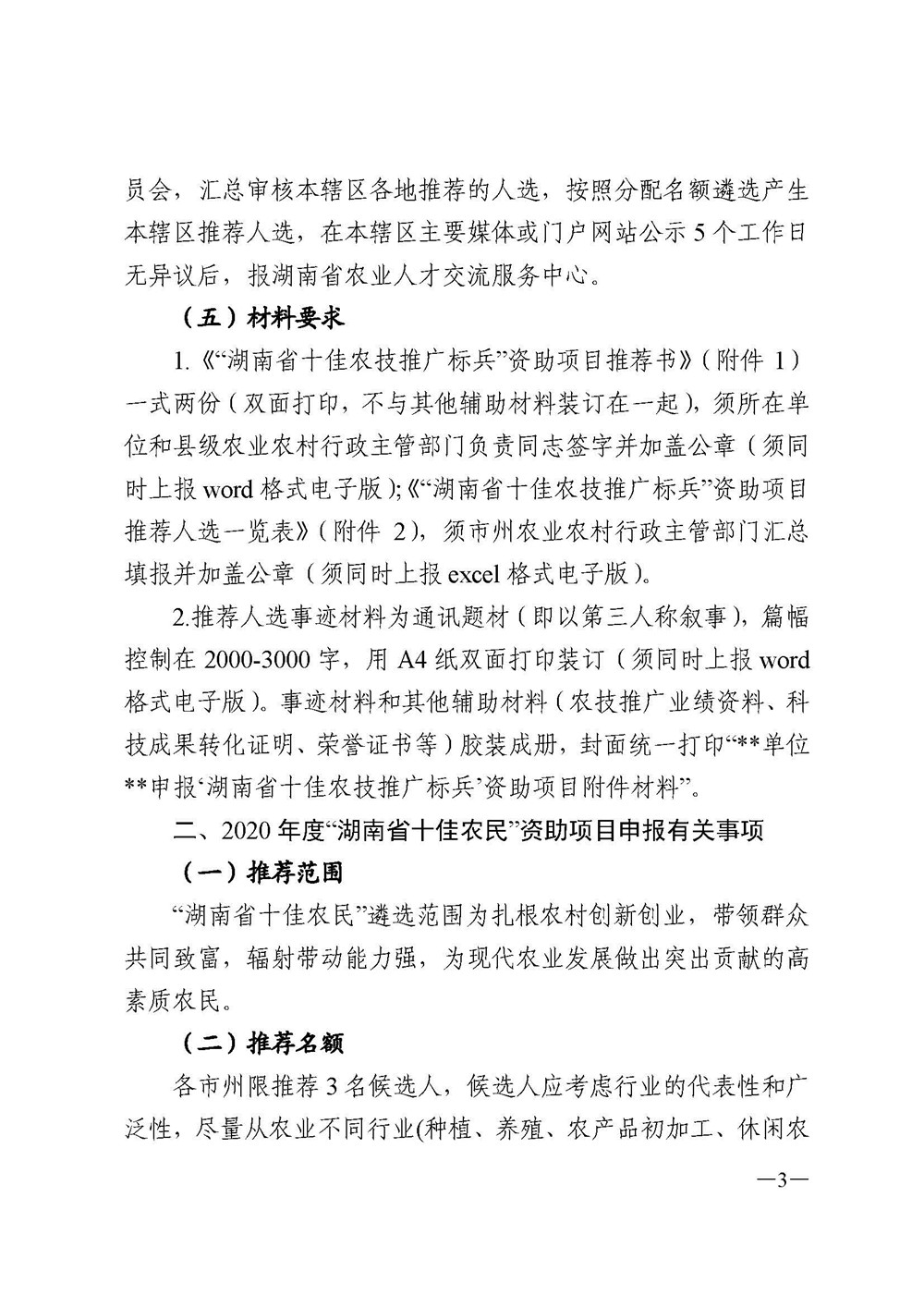 员会，汇总审核本辖区各地推荐的人选，按照分配名额遴选产生本辖区推荐人选，在本辖区主要媒体或门户网站公示 5 个工作日无异议后，报湖南省农业人才交流服务中心。

（五）材料要求

1.《“湖南省十佳农技推广标兵”资助项目推荐书》（附件 1）一式两份（双面打印，不与其他辅助材料装订在一起），须所在单位和县级农业农村行政主管部门负责同志签字并加盖公章（须同时上报 word 格式电子版）;《“湖南省十佳农技推广标兵”资助项目推荐人选一览表》（附件 2），须市州农业农村行政主管部门汇总填报并加盖公章（须同时上报 excel 格式电子版）。

2.推荐人选事迹材料为通讯题材（即以第三人称叙事），篇幅控制在 2000-3000 字，用 A4 纸双面打印装订（须同时上报 word 格式电子版）。事迹材料和其他辅助材料（农技推广业绩资料、科技成果转化证明、荣誉证书等）胶装成册，封面统一打印“**单位**申报‘湖南省十佳农技推广标兵’资助项目附件材料”。

二、2020 年度“湖南省十佳农民”资助项目申报有关事项

（一）推荐范围

“湖南省十佳农民”遴选范围为扎根农村创新创业，带领群众共同致富，辐射带动能力强，为现代农业发展做出突出贡献的高素质农民。

（二）推荐名额

各市州限推荐 3 名候选人，候选人应考虑行业的代表性和广泛性，尽量从农业不同行业(种植、养殖、农产品初加工、休闲农

—3—